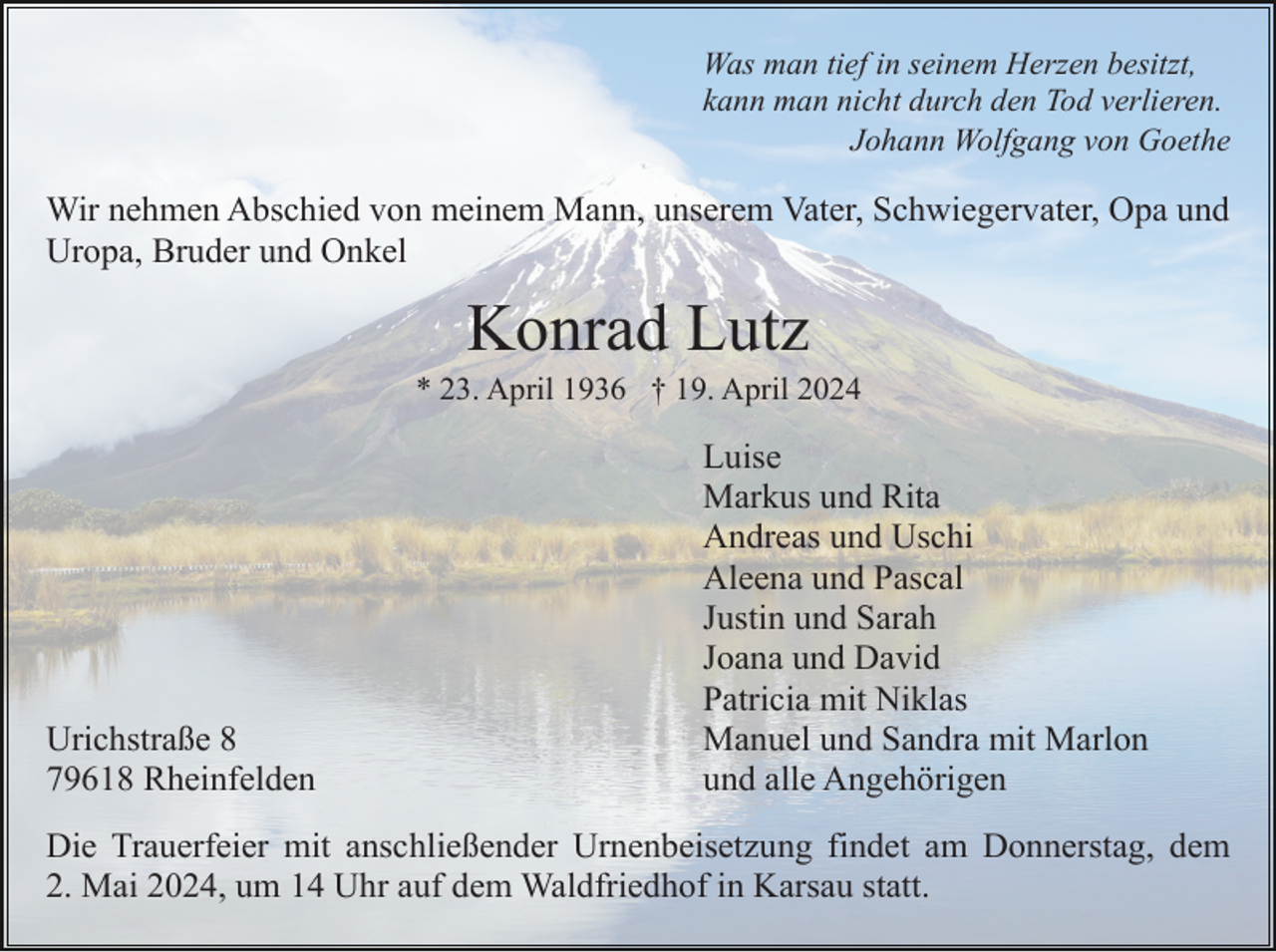 Was man tief in seinem Herzen besitzt,
kann man nicht durch den Tod verlieren.
Johann Wolfgang von Goethe

Wir nehmen Abschied von meinem Mann, unserem Vater, Schwiegervater, Opa und Uropa, Bruder und Onkel

Konrad Lutz

* 23. April 1936 † 19. April 2024

Luise
Markus und Rita
Andreas und Uschi
Aleena und Pascal
Justin und Sarah
Joana und David
Patricia mit Niklas
Manuel und Sandra mit Marlon
und alle Angehörigen

Urichstraße 8
79618 Rheinfelden

Die Trauerfeier mit anschließender Urnenbeisetzung findet am Donnerstag, dem 2. Mai 2024, um 14 Uhr auf dem Waldfriedhof in Karsau statt.